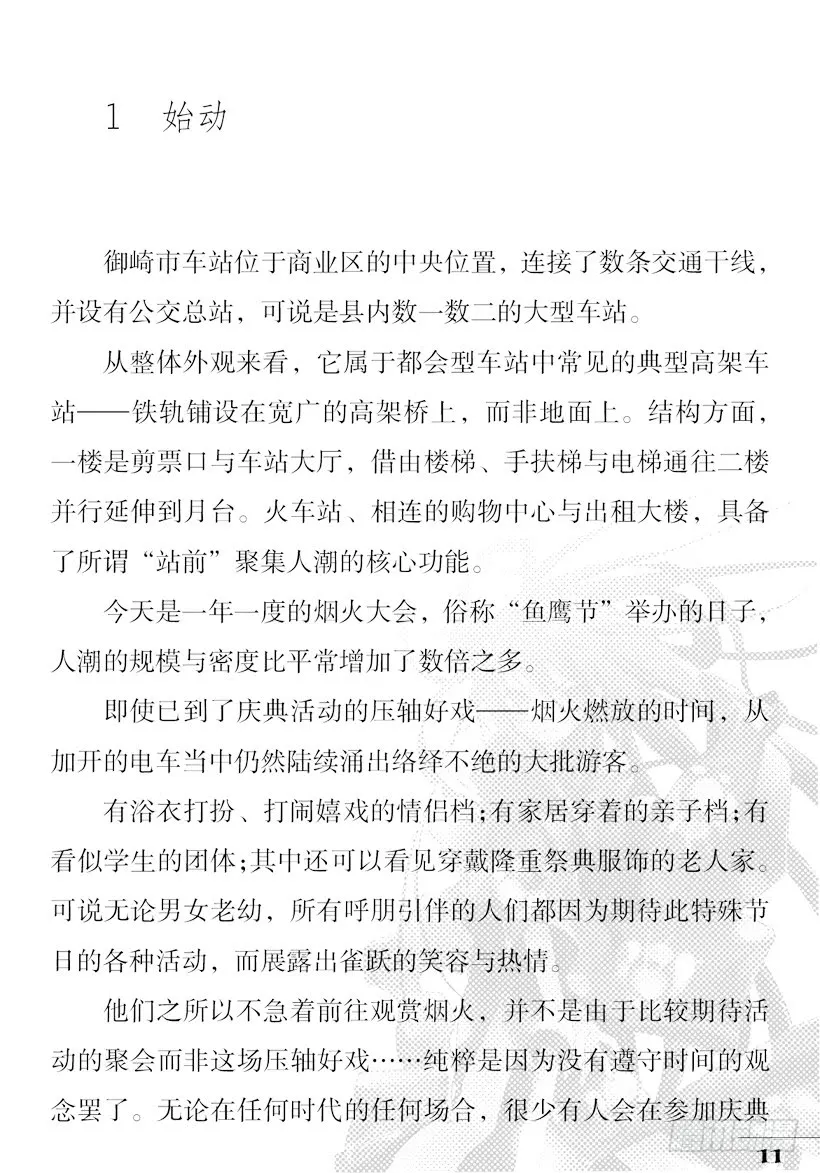 1 始动

御崎市车站位于商业区的中央位置，连接了数条交通干线，并设有公交总站，可说是县内数一数二的大型车站。

从整体外观来看，它属于都会型车站中常见的典型高架车站——铁轨铺设在宽广的高架桥上，而非地面上。结构方面，一楼是剪票口与车站大厅，借由楼梯、手扶梯与电梯通往二楼并行延伸到月台。火车站、相连的购物中心与出租大楼，具备了所谓“站前”聚集人潮的核心功能。

今天是一年一度的烟火大会，俗称“鱼鹰节”举办的日子，人潮的规模与密度比平常增加了数倍之多。

即使已到了庆典活动的压轴好戏——烟火燃放的时间，从加开的电车当中仍然陆续涌出络绎不绝的大批游客。

有浴衣打扮、打闹嬉戏的情侣档；有家居穿着的亲子档；有看似学生的团体；其中还可以看见穿戴隆重祭典服饰的老人家。可说无论男女老幼，所有呼朋引伴的人们都因为期待此特殊节日的各种活动，而展露出雀跃的笑容与热情。

他们之所以不急着前往观赏烟火，并不是由于比较期待活动的聚会而非这场压轴好戏……纯粹是因为没有遵守时间的观念罢了。无论在任何时代的任何场合，很少有人会在参加庆典

11